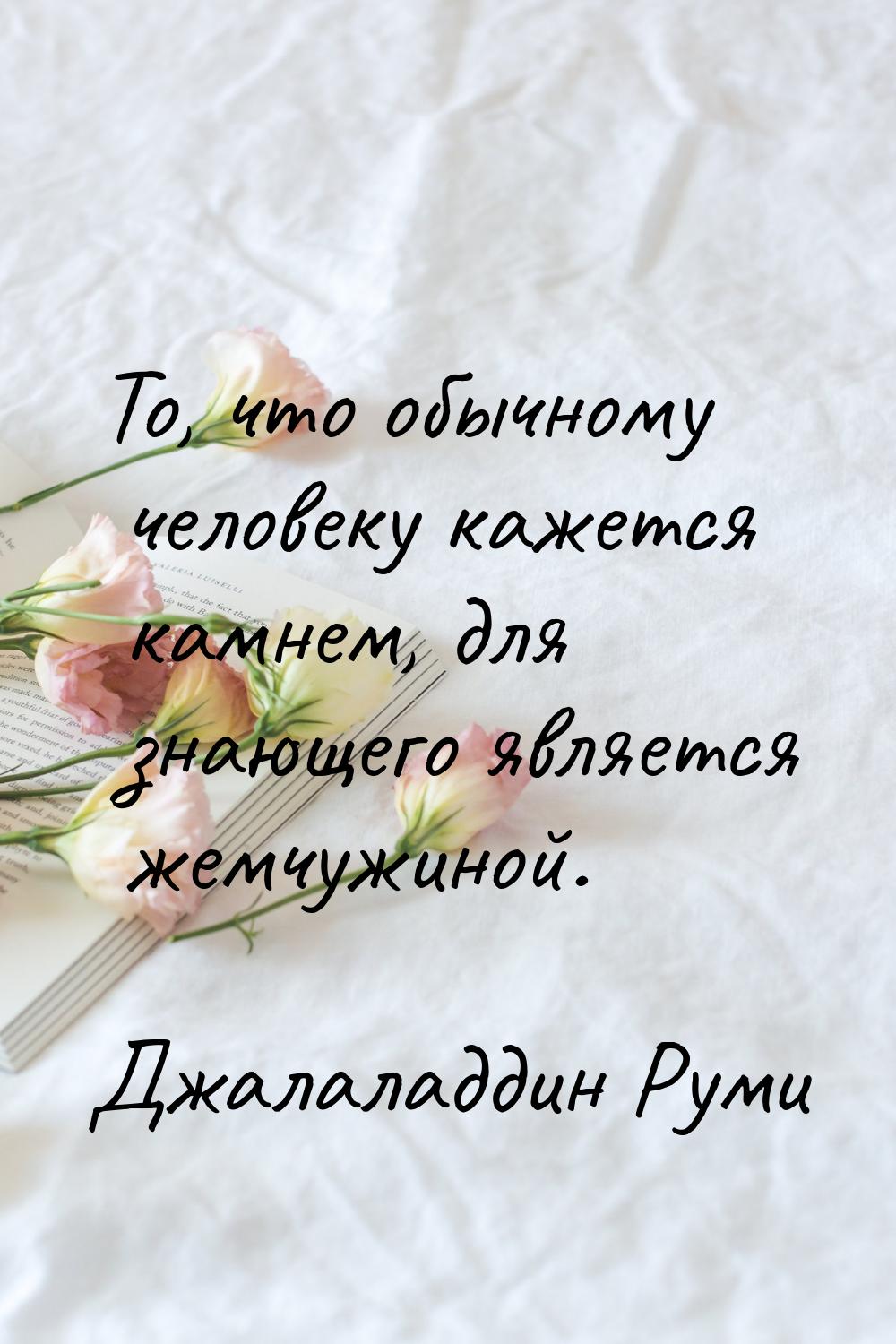 То, что обычному человеку кажется камнем, для знающего является жемчужиной.

Джалаладдин Руми